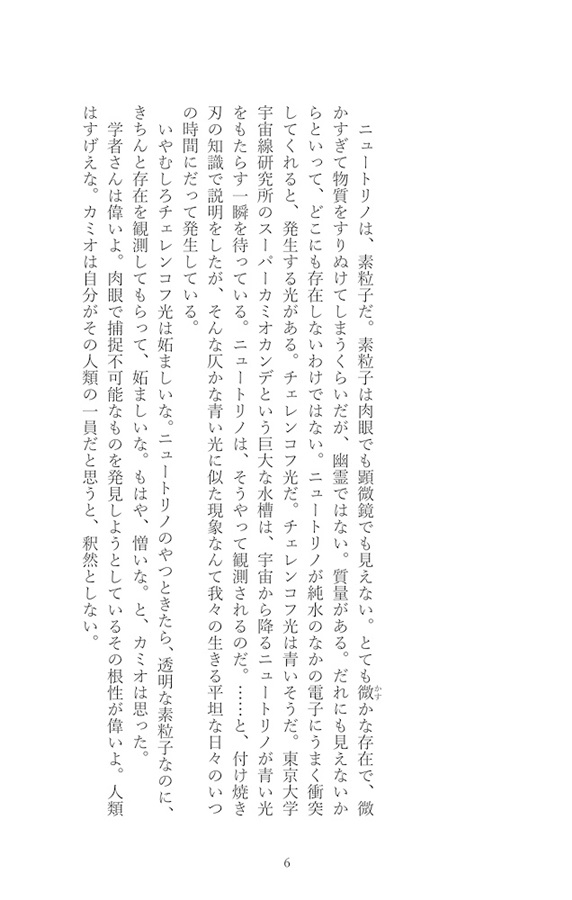 ニュートリノは、素粒子だ。素粒子は肉眼でも顕微鏡でも見えない。とても微かな存在で、微かすぎて物質をすりぬけてしまうくらいだが、幽霊ではない。質量がある。だれにも見えないからといって、どこにも存在しないわけではない。ニュートリノが純水のなかの電子にうまく衝突してくれると、発生する光がある。チェレンコフ光だ。チェレンコフ光は青いそうだ。東京大学宇宙線研究所のスーパーカミオカンデという巨大な水槽は、宇宙から降るニュートリノが青い光をもたらす一瞬を待っている。ニュートリノは、そうやって観測されるのだ。……と、付け焼き刃の知識で説明をしたが、そんな仄かな青い光に似た現象なんて我々の生きる平坦な日々のいつの時間にだって発生している。

いやむしろチェレンコフ光は妬ましいな。ニュートリノのやつときたら、透明な素粒子なのに、きちんと存在を観測してもらって、妬ましいな。もはや、憎いな。と、カミオは思った。

学者さんは偉いよ。肉眼で捕捉不可能なものを発見しようとしているその根性が偉いよ。人類はすげえな。カミオは自分がその人類の一員だと思うと、釈然としない。

6